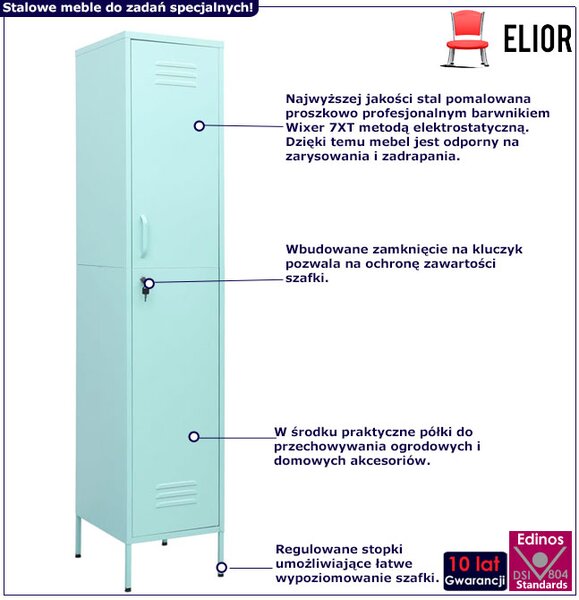 Stalowe meble do zadań specjalnych!

ELIOR

Najwyższej jakości stal pomalowana proszkowo profesjonalnym barwnikiem Wixer 7XT metodą elektrostatyczną. Dzięki temu mebel jest odporny na zarysowania i zadrapania.

Wbudowane zamknięcie na kluczyk pozwala na ochronę zawartości szafki.

W środku praktyczne półki do przechowywania ogrodowych i domowych akcesoriów.

Regulowane stopki umożliwiające łatwe wypoziomowanie szafki.

10 lat Gwarancji

Edinos DSI 804 Standards